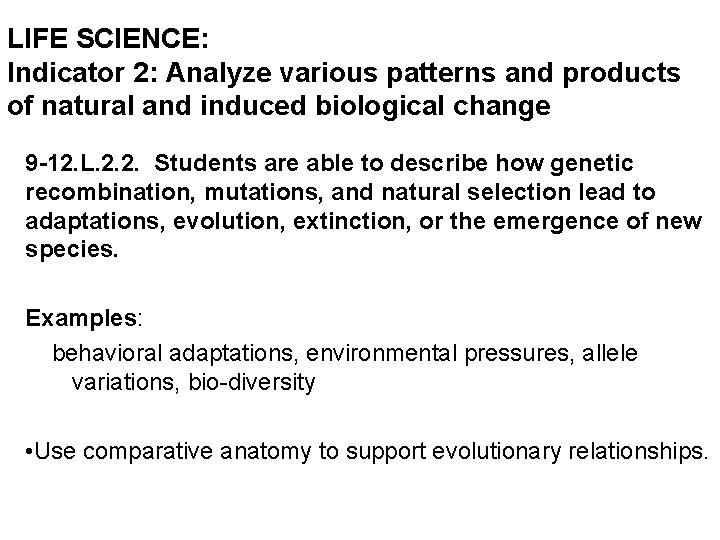 LIFE SCIENCE:
Indicator 2: Analyze various patterns and products of natural and induced biological change

9-12.L.2.2. Students are able to describe how genetic recombination, mutations, and natural selection lead to adaptations, evolution, extinction, or the emergence of new species.

Examples:
behavioral adaptations, environmental pressures, allele variations, bio-diversity

• Use comparative anatomy to support evolutionary relationships.